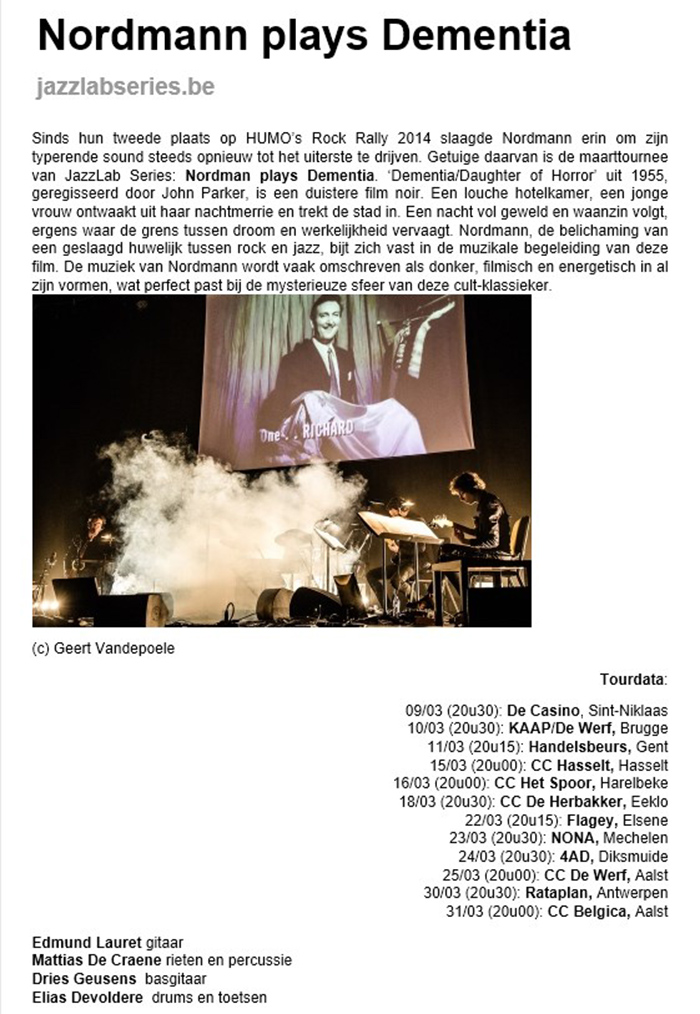 Nordmann plays Dementia

jazzlabseries.be

Sinds hun tweede plaats op HUMO's Rock Rally 2014 slaagde Nordmann erin om zijn typerende sound steeds opnieuw tot het uiterste te drijven. Getuige daarvan is de maarttournee van JazzLab Series: Nordman plays Dementia. 'Dementia/Daughter of Horror' uit 1955, geregisseerd door John Parker, is een duistere film noir. Een louche hotelkamer, een jonge vrouw ontwaakt uit haar nachtmerrie en trekt de stad in. Een nacht vol geweld en waanzin volgt, ergens waar de grens tussen droom en werkelijkheid vervaagt. Nordmann, de belichaming van een geslaagd huwelijk tussen rock en jazz, bijt zich vast in de muzikale begeleiding van deze film. De muziek van Nordmann wordt vaak omschreven als donker, filmisch en energetisch in al zijn vormen, wat perfect past bij de mysterieuze sfeer van deze cult-klassieker.

One RICHARD

(c) Geert Vandepoele

Tourdata:

09/03 (20u30): De Casino, Sint-Niklaas
10/03 (20u30): KAAP/De Werf, Brugge
11/03 (20u15): Handelsbeurs, Gent
15/03 (20u00): CC Hasselt, Hasselt
16/03 (20u00): CC Het Spoor, Harelbeke
18/03 (20u30): CC De Herbakker, Eeklo
22/03 (20u15): Flagey, Elsene
23/03 (20u30): NONA, Mechelen
24/03 (20u30): 4AD, Diksmuide
25/03 (20u00): CC De Werf, Aalst
30/03 (20u30): Rataplan, Antwerpen
31/03 (20u00): CC Belgica, Aalst

Edmund Lauret gitaar
Mattias De Craene rieten en percussie
Dries Geusens basgitaar
Elias Devoldere drums en toetsen